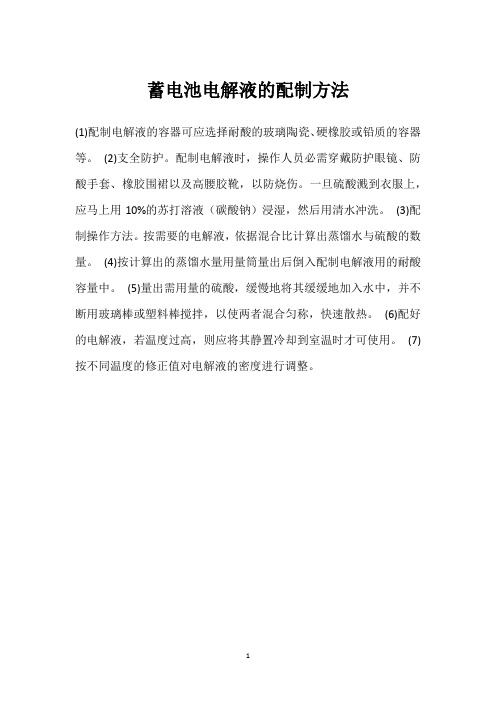 蓄电池电解液的配制方法

(1)配制电解液的容器可应选择耐酸的玻璃陶瓷、硬橡胶或铅质的容器等。 (2)支全防护。配制电解液时，操作人员必需穿戴防护眼镜、防酸手套、橡胶围裙以及高腰胶靴，以防烧伤。一旦硫酸溅到衣服上，应马上用 10%的苏打溶液（碳酸钠）浸湿，然后用清水冲洗。 (3)配制操作方法。按需要的电解液，依据混合比计算出蒸馏水与硫酸的数量。 (4)按计算出的蒸馏水量用量筒量出后倒入配制电解液用的耐酸容量中。 (5)量出需用量的硫酸，缓慢地将其缓缓地加入水中，并不断用玻璃棒或塑料棒搅拌，以使两者混合匀称，快速散热。 (6)配好的电解液，若温度过高，则应将其静置冷却到室温时才可使用。 (7)按不同温度的修正值对电解液的密度进行调整。

1